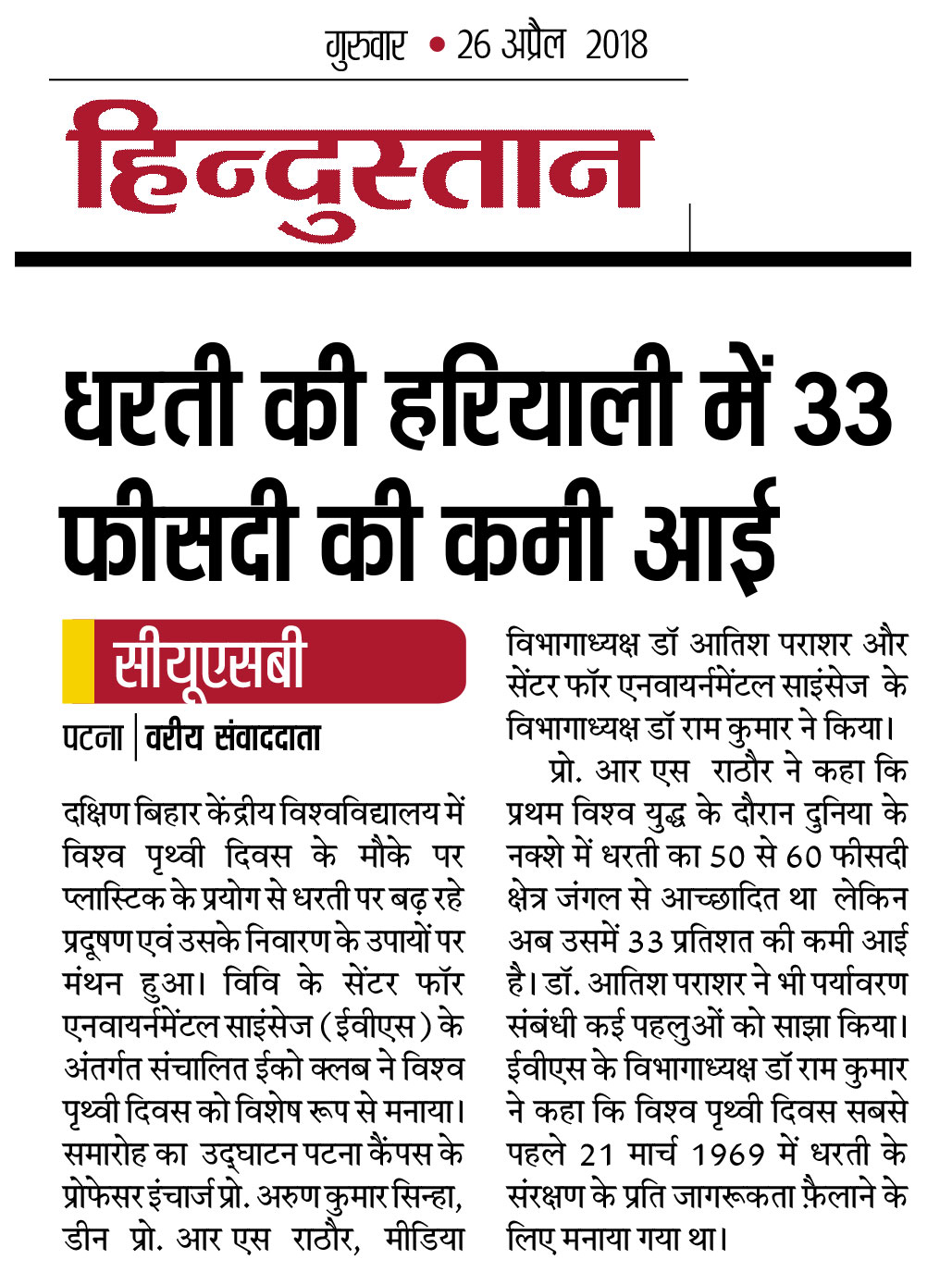 गुरुवार • 26 अप्रैल 2018

हिन्दुस्तान

धरती की हरियाली में 33 फीसदी की कमी आई

सीयूएसबी

पटना | वरीय संवाददाता

दक्षिण बिहार केंद्रीय विश्वविद्यालय में विश्व पृथ्वी दिवस के मौके पर प्लास्टिक के प्रयोग से धरती पर बढ़ रहे प्रदूषण एवं उसके निवारण के उपायों पर मंथन हुआ। विवि के सेंटर फॉर एनवायर्नमेंटल साइंसेज (ईवीएस) के अंतर्गत संचालित ईको क्लब ने विश्व पृथ्वी दिवस को विशेष रूप से मनाया। समारोह का उद्घाटन पटना कैंपस के प्रोफेसर इंचार्ज प्रो. अरुण कुमार सिन्हा, डीन प्रो. आर एस राठौर, मीडिया विभागाध्यक्ष डॉ आतिश पराशर और सेंटर फॉर एनवायर्नमेंटल साइंसेज के विभागाध्यक्ष डॉ राम कुमार ने किया।

प्रो. आर एस राठौर ने कहा कि प्रथम विश्व युद्ध के दौरान दुनिया के नक्शे में धरती का 50 से 60 फीसदी क्षेत्र जंगल से आच्छादित था लेकिन अब उसमें 33 प्रतिशत की कमी आई है। डॉ. आतिश पराशर ने भी पर्यावरण संबंधी कई पहलुओं को साझा किया। ईवीएस के विभागाध्यक्ष डॉ राम कुमार ने कहा कि विश्व पृथ्वी दिवस सबसे पहले 21 मार्च 1969 में धरती के संरक्षण के प्रति जागरूकता फ़ैलाने के लिए मनाया गया था।